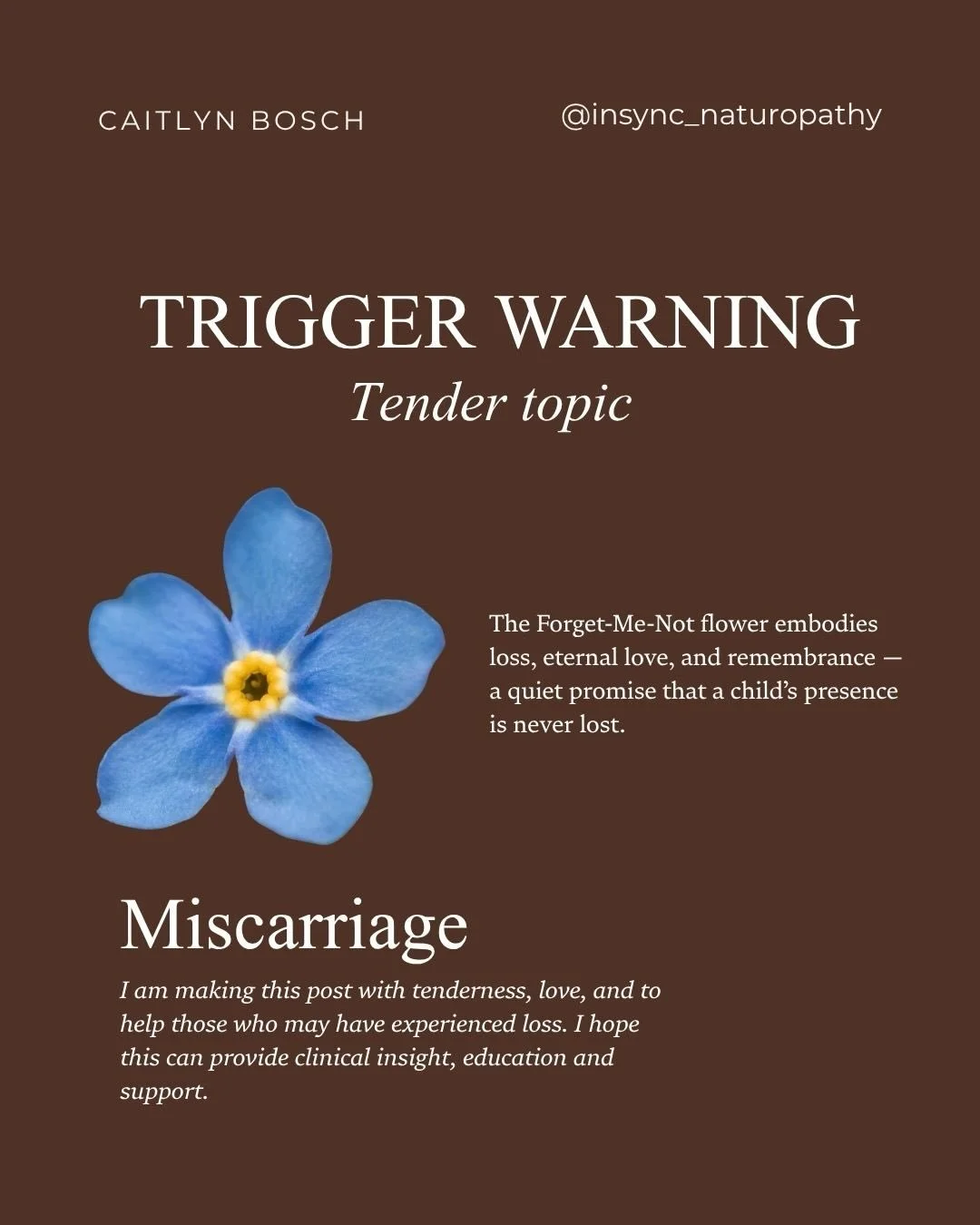 CAITLYN BOSCH

@insync_naturopathy

TRIGGER WARNING

Tender topic

The Forget-Me-Not flower embodies loss, eternal love, and remembrance — a quiet promise that a child's presence is never lost.

Miscarriage

I am making this post with tenderness, love, and to help those who may have experienced loss. I hope this can provide clinical insight, education and support.